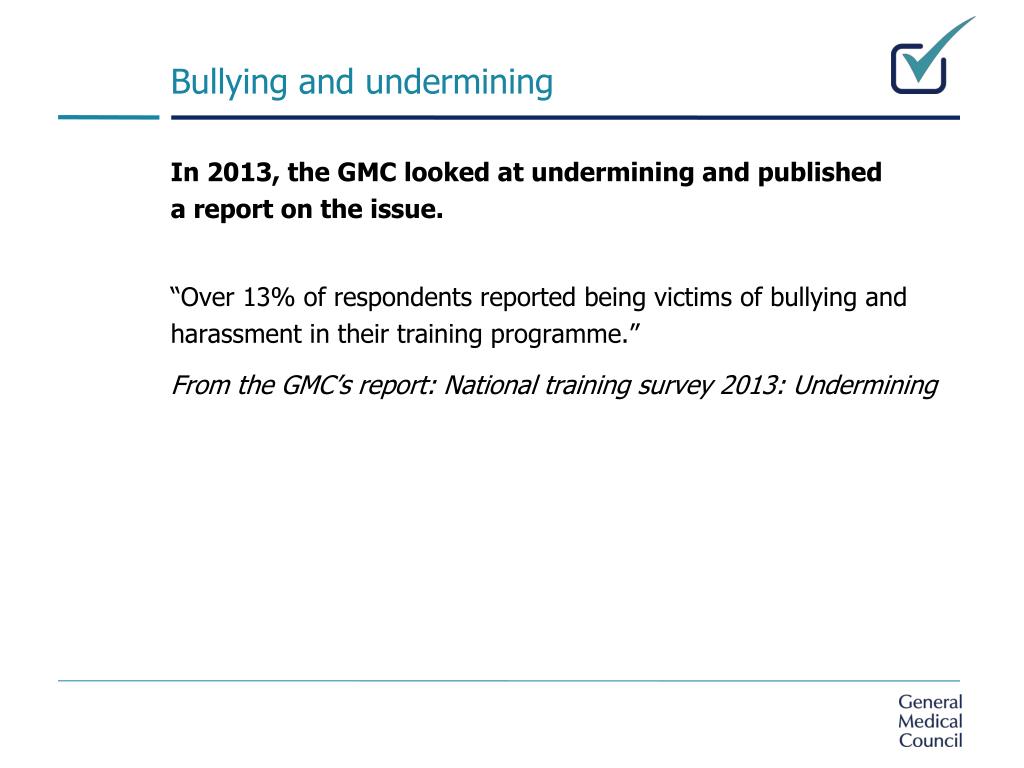 Bullying and undermining

In 2013, the GMC looked at undermining and published a report on the issue.

“Over 13% of respondents reported being victims of bullying and harassment in their training programme.”

From the GMC’s report: National training survey 2013: Undermining

General
Medical
Council